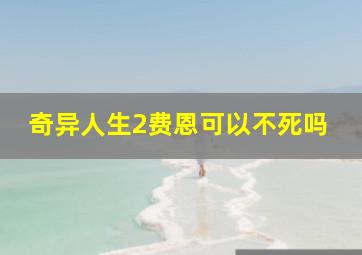 奇异人生2费恩可以不死吗